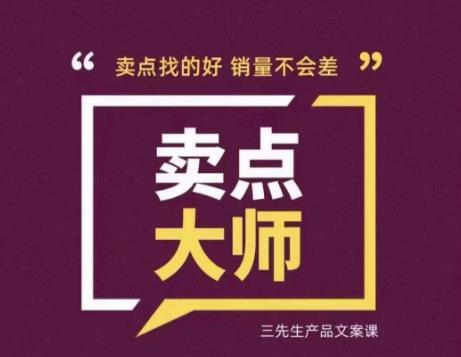 “ 卖点找的好 销量不会差 ”

卖点
大师

三先生产品文案课